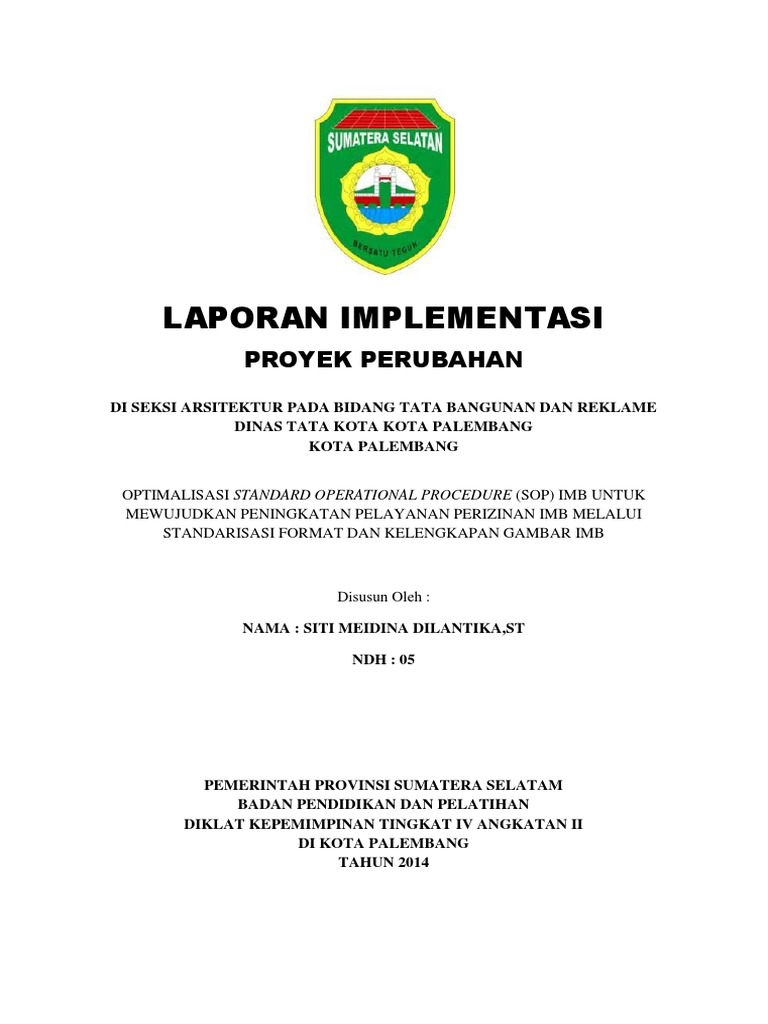 SUMATERA SELATAN

BERSATU TEGUH

LAPORAN IMPLEMENTASI

PROYEK PERUBAHAN

DI SEKSI ARSITEKTUR PADA BIDANG TATA BANGUNAN DAN REKLAME
DINAS TATA KOTA KOTA PALEMBANG
KOTA PALEMBANG

OPTIMALISASI STANDARD OPERATIONAL PROCEDURE (SOP) IMB UNTUK MEWUJUDKAN PENINGKATAN PELAYANAN PERIZINAN IMB MELALUI STANDARISASI FORMAT DAN KELENGKAPAN GAMBAR IMB

Disusun Oleh :

NAMA : SITI MEIDINA DILANTIKA,ST

NDH : 05

PEMERINTAH PROVINSI SUMATERA SELATAM
BADAN PENDIDIKAN DAN PELATIHAN
DIKLAT KEPEMIMPINAN TINGKAT IV ANGKATAN II
DI KOTA PALEMBANG
TAHUN 2014